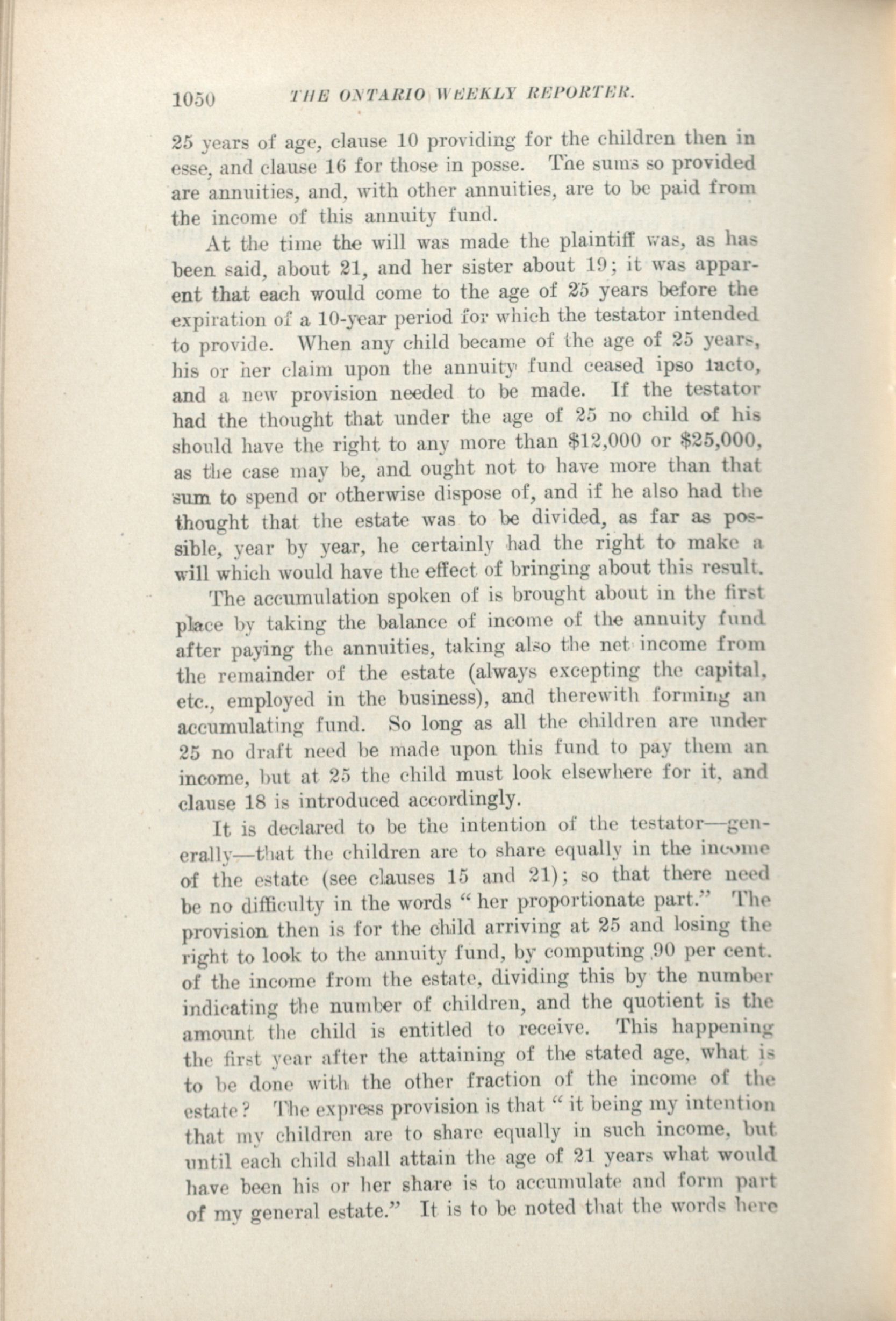 1050 THE ONTARIO WEEKLY REPORTER.

25 years of age, clause 10 providing for the children then in esse, and clause 16 for those in posse. The sums so provided are annuities, and, with other annuities, are to be paid from the income of this annuity fund.

At the time the will was made the plaintiff was, as has been said, about 21, and her sister about 19; it was apparent that each would come to the age of 25 years before the expiration of a 10-year period for which the testator intended to provide. When any child became of the age of 25 years, his or her claim upon the annuity fund ceased ipso facto, and a new provision needed to be made. If the testator had the thought that under the age of 25 no child of his should have the right to any more than $12,000 or $25,000, as the case may be, and ought not to have more than that sum to spend or otherwise dispose of, and if he also had the thought that the estate was to be divided, as far as possible, year by year, he certainly had the right to make a will which would have the effect of bringing about this result.

The accumulation spoken of is brought about in the first place by taking the balance of income of the annuity fund after paying the annuities, taking also the net income from the remainder of the estate (always excepting the capital, etc., employed in the business), and therewith forming an accumulating fund. So long as all the children are under 25 no draft need be made upon this fund to pay them an income, but at 25 the child must look elsewhere for it, and clause 18 is introduced accordingly.

It is declared to be the intention of the testator—generally—that the children are to share equally in the income of the estate (see clauses 15 and 21); so that there need be no difficulty in the words "her proportionate part." The provision then is for the child arriving at 25 and losing the right to look to the annuity fund, by computing 90 per cent. of the income from the estate, dividing this by the number indicating the number of children, and the quotient is the amount the child is entitled to receive. This happening the first year after the attaining of the stated age, what is to be done with the other fraction of the income of the estate? The express provision is that "it being my intention that my children are to share equally in such income, but until each child shall attain the age of 21 years what would have been his or her share is to accumulate and form part of my general estate." It is to be noted that the words here